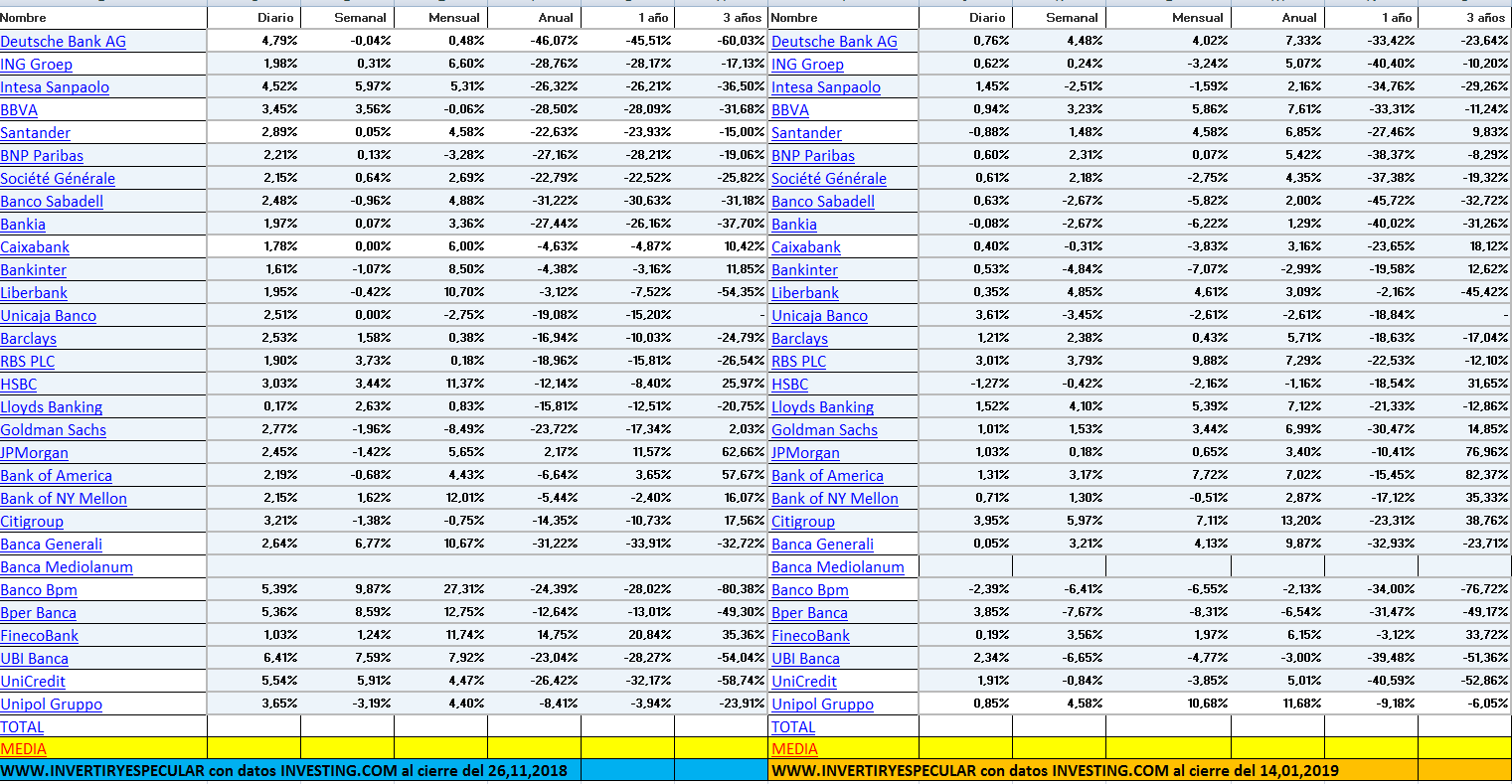 | Nombre | Diario | Semanal | Mensual | Anual | 1 año | 3 años |
|---|---|---|---|---|---|---|
| Deutsche Bank AG | 4,79% | -0,04% | 0,48% | -46,07% | -45,51% | -60,03% |
| ING Groep | 1,98% | 0,31% | 6,60% | -28,76% | -28,17% | -17,13% |
| Intesa Sanpaolo | 4,52% | 5,97% | 5,31% | -26,32% | -26,21% | -36,50% |
| BBVA | 3,45% | 3,56% | -0,06% | -28,50% | -28,09% | -31,68% |
| Santander | 2,89% | 0,05% | 4,58% | -22,63% | -23,93% | -15,00% |
| BNP Paribas | 2,21% | 0,13% | -3,28% | -27,16% | -28,21% | -19,06% |
| Société Générale | 2,15% | 0,64% | 2,69% | -22,79% | -22,52% | -25,82% |
| Banco Sabadell | 2,48% | -0,96% | 4,88% | -31,22% | -30,63% | -31,18% |
| Bankia | 1,97% | 0,07% | 3,36% | -27,44% | -26,16% | -37,70% |
| Caixabank | 1,78% | 0,00% | 6,00% | -4,63% | -4,87% | 10,42% |
| Bankinter | 1,61% | -1,07% | 8,50% | -4,38% | -3,16% | 11,85% |
| Liberbank | 1,95% | -0,42% | 10,70% | -3,12% | -7,52% | -54,35% |
| Unicaja Banco | 2,51% | 0,00% | -2,75% | -19,08% | -15,20% | - |
| Barclays | 2,53% | 1,58% | 0,38% | -16,94% | -10,03% | -24,79% |
| RBS PLC | 1,90% | 3,73% | 0,18% | -18,96% | -15,81% | -26,54% |
| HSBC | 3,03% | 3,44% | 11,37% | -12,14% | -8,40% | 25,97% |
| Lloyds Banking | 0,17% | 2,63% | 0,83% | -15,81% | -12,51% | -20,75% |
| Goldman Sachs | 2,77% | -1,96% | -8,49% | -23,72% | -17,34% | 2,03% |
| JPMorgan | 2,45% | -1,42% | 5,65% | 2,17% | 11,57% | 62,66% |
| Bank of America | 2,19% | -0,68% | 4,43% | -6,64% | 3,65% | 57,67% |
| Bank of NY Mellon | 2,15% | 1,62% | 12,01% | -5,44% | -2,40% | 16,07% |
| Citigroup | 3,21% | -1,38% | -0,75% | -14,35% | -10,73% | 17,56% |
| Banca Generali | 2,64% | 6,77% | 10,67% | -31,22% | -33,91% | -32,72% |
| Banca Mediolanum | | | | | | |
| Banco Bpm | 5,39% | 9,87% | 27,31% | -24,39% | -28,02% | -80,38% |
| Bper Banca | 5,36% | 8,59% | 12,75% | -12,64% | -13,01% | -49,30% |
| FinecoBank | 1,03% | 1,24% | 11,74% | 14,75% | 20,84% | 35,36% |
| UBI Banca | 6,41% | 7,59% | 7,92% | -23,04% | -28,27% | -54,04% |
| UniCredit | 5,54% | 5,91% | 4,47% | -26,42% | -32,17% | -58,74% |
| Unipol Gruppo | 3,65% | -3,19% | 4,40% | -8,41% | -3,94% | -23,91% |
| TOTAL | | | | | | |
| MEDIA | | | | | | |

WWW.INVERTIRYESPECULAR con datos INVESTING.COM al cierre del 26,11,2018

| Nombre | Diario | Semanal | Mensual | Anual | 1 año | 3 años |
|---|---|---|---|---|---|---|
| Deutsche Bank AG | 0,76% | 4,48% | 4,02% | 7,33% | -33,42% | -23,64% |
| ING Groep | 0,62% | 0,24% | -3,24% | 5,07% | -40,40% | -10,20% |
| Intesa Sanpaolo | 1,45% | -2,51% | -1,59% | 2,16% | -34,76% | -29,26% |
| BBVA | 0,94% | 3,23% | 5,86% | 7,61% | -33,31% | -11,24% |
| Santander | -0,88% | 1,48% | 4,58% | 6,85% | -27,46% | 9,83% |
| BNP Paribas | 0,60% | 2,31% | 0,07% | 5,42% | -38,37% | -8,29% |
| Société Générale | 0,61% | 2,18% | -2,75% | 4,35% | -37,38% | -19,32% |
| Banco Sabadell | 0,63% | -2,67% | -5,82% | 2,00% | -45,72% | -32,72% |
| Bankia | -0,08% | -2,67% | -6,22% | 1,29% | -40,02% | -31,26% |
| Caixabank | 0,40% | -0,31% | -3,83% | 3,16% | -23,65% | 18,12% |
| Bankinter | 0,53% | -4,84% | -7,07% | -2,99% | -19,58% | 12,62% |
| Liberbank | 0,35% | 4,85% | 4,61% | 3,09% | -2,16% | -45,42% |
| Unicaja Banco | 3,61% | -3,45% | -2,61% | -2,61% | -18,84% | - |
| Barclays | 1,21% | 2,38% | 0,43% | 5,71% | -18,63% | -17,04% |
| RBS PLC | 3,01% | 3,79% | 9,88% | 7,29% | -22,53% | -12,10% |
| HSBC | -1,27% | -0,42% | -2,16% | -1,16% | -18,54% | 31,65% |
| Lloyds Banking | 1,52% | 4,10% | 5,39% | 7,12% | -21,33% | -12,86% |
| Goldman Sachs | 1,01% | 1,53% | 3,44% | 6,99% | -30,47% | 14,85% |
| JPMorgan | 1,03% | 0,18% | 0,65% | 3,40% | -10,41% | 76,96% |
| Bank of America | 1,31% | 3,17% | 7,72% | 7,02% | -15,45% | 82,37% |
| Bank of NY Mellon | 0,71% | 1,30% | -0,51% | 2,87% | -17,12% | 35,33% |
| Citigroup | 3,95% | 5,97% | 7,11% | 13,20% | -23,31% | 38,76% |
| Banca Generali | 0,05% | 3,21% | 4,13% | 9,87% | -32,93% | -23,71% |
| Banca Mediolanum | | | | | | |
| Banco Bpm | -2,39% | -6,41% | -6,55% | -2,13% | -34,00% | -76,72% |
| Bper Banca | 3,85% | -7,67% | -8,31% | -6,54% | -31,47% | -49,17% |
| FinecoBank | 0,19% | 3,56% | 1,97% | 6,15% | -3,12% | 33,72% |
| UBI Banca | 2,34% | -6,65% | -4,77% | -3,00% | -39,48% | -51,36% |
| UniCredit | 1,91% | -0,84% | -3,85% | 5,01% | -40,59% | -52,86% |
| Unipol Gruppo | 0,85% | 4,58% | 10,68% | 11,68% | -9,18% | -6,05% |
| TOTAL | | | | | | |
| MEDIA | | | | | | |

WWW.INVERTIRYESPECULAR con datos INVESTING.COM al cierre del 14,01,2019